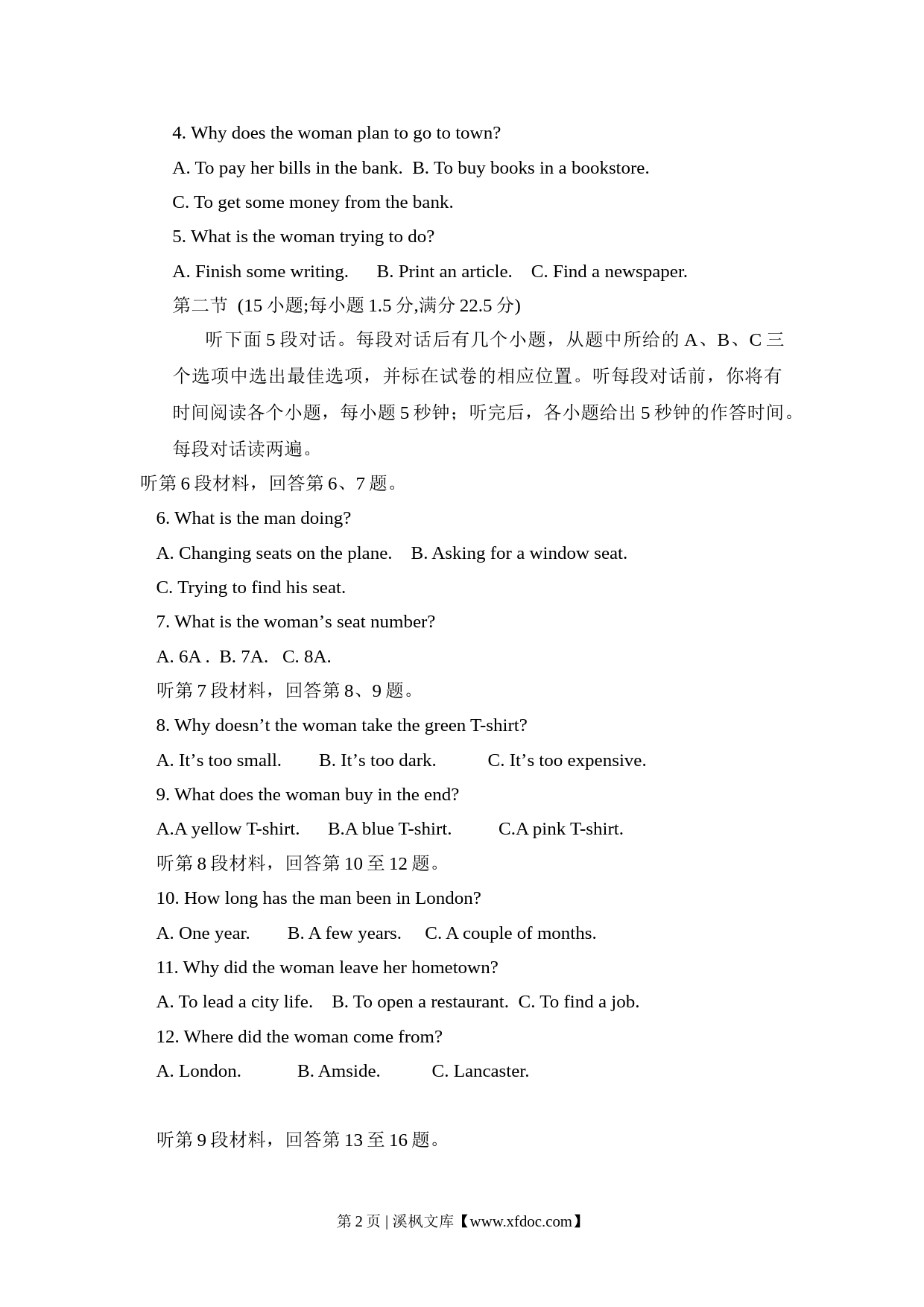 4. Why does the woman plan to go to town?

A. To pay her bills in the bank.  B. To buy books in a bookstore.

C. To get some money from the bank.

5. What is the woman trying to do?

A. Finish some writing.   B. Print an article.   C. Find a newspaper.

第二节 (15 小题;每小题 1.5 分,满分 22.5 分)

听下面 5 段对话。每段对话后有几个小题，从题中所给的 A、B、C 三个选项中选出最佳选项，并标在试卷的相应位置。听每段对话前，你将有时间阅读各个小题，每小题 5 秒钟；听完后，各小题给出 5 秒钟的作答时间。每段对话读两遍。

听第 6 段材料，回答第 6、7 题。

6. What is the man doing?

A. Changing seats on the plane.   B. Asking for a window seat.

C. Trying to find his seat.

7. What is the woman’s seat number?

A. 6A .  B. 7A.   C. 8A.

听第 7 段材料，回答第 8、9 题。

8. Why doesn’t the woman take the green T-shirt?

A. It’s too small.   B. It’s too dark.   C. It’s too expensive.

9. What does the woman buy in the end?

A.A yellow T-shirt.   B.A blue T-shirt.   C.A pink T-shirt.

听第 8 段材料，回答第 10 至 12 题。

10. How long has the man been in London?

A. One year.   B. A few years.   C. A couple of months.

11. Why did the woman leave her hometown?

A. To lead a city life.   B. To open a restaurant.  C. To find a job.

12. Where did the woman come from?

A. London.   B. Amside.   C. Lancaster.

听第 9 段材料，回答第 13 至 16 题。

第 2 页 | 溪枫文库【www.xfdoc.com】